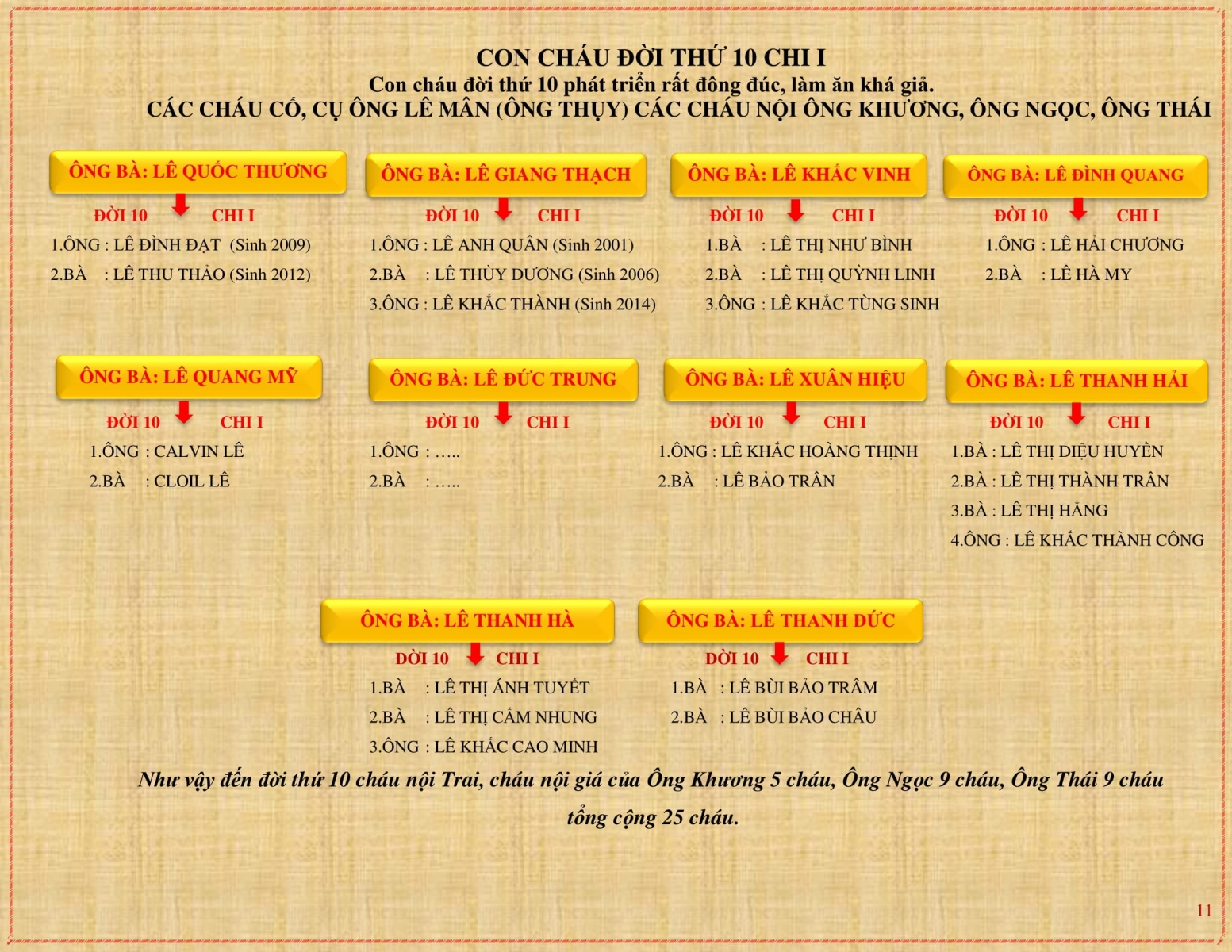 CON CHÁU ĐỜI THỨ 10 CHI I
Con cháu đời thứ 10 phát triển rất đông đúc, làm ăn khá giả.
CÁC CHÁU CỐ, CỤ ÔNG LÊ MÂN (ÔNG THỤY) CÁC CHÁU NỘI ÔNG KHƯƠNG, ÔNG NGỌC, ÔNG THÁI

ÔNG BÀ: LÊ QUỐC THƯƠNG
ĐỜI 10 CHI I
1.ÔNG : LÊ ĐÌNH ĐẠT (Sinh 2009)
2.BÀ : LÊ THU THẢO (Sinh 2012)

ÔNG BÀ: LÊ GIANG THẠCH
ĐỜI 10 CHI I
1.ÔNG : LÊ ANH QUÂN (Sinh 2001)
2.BÀ : LÊ THÙY DƯƠNG (Sinh 2006)
3.ÔNG : LÊ KHẮC THÀNH (Sinh 2014)

ÔNG BÀ: LÊ KHẮC VINH
ĐỜI 10 CHI I
1.BÀ : LÊ THỊ NHƯ BÌNH
2.BÀ : LÊ THỊ QUỲNH LINH
3.ÔNG : LÊ KHẮC TÙNG SINH

ÔNG BÀ: LÊ ĐÌNH QUANG
ĐỜI 10 CHI I
1.ÔNG : LÊ HẢI CHƯƠNG
2.BÀ : LÊ HÀ MY

ÔNG BÀ: LÊ QUANG MỸ
ĐỜI 10 CHI I
1.ÔNG : CALVIN LÊ
2.BÀ : CLOIL LÊ

ÔNG BÀ: LÊ ĐỨC TRUNG
ĐỜI 10 CHI I
1.ÔNG : …..
2.BÀ : …..

ÔNG BÀ: LÊ XUÂN HIỆU
ĐỜI 10 CHI I
1.ÔNG : LÊ KHẮC HOÀNG THỊNH
2.BÀ : LÊ BẢO TRÂN

ÔNG BÀ: LÊ THANH HẢI
ĐỜI 10 CHI I
1.BÀ : LÊ THỊ DIỆU HUYỀN
2.BÀ : LÊ THỊ THÀNH TRÂN
3.BÀ : LÊ THỊ HẰNG
4.ÔNG : LÊ KHẮC THÀNH CÔNG

ÔNG BÀ: LÊ THANH HÀ
ĐỜI 10 CHI I
1.BÀ : LÊ THỊ ÁNH TUYẾT
2.BÀ : LÊ THỊ CẨM NHUNG
3.ÔNG : LÊ KHẮC CAO MINH

ÔNG BÀ: LÊ THANH ĐỨC
ĐỜI 10 CHI I
1.BÀ : LÊ BÙI BẢO TRÂM
2.BÀ : LÊ BÙI BẢO CHÂU

Như vậy đến đời thứ 10 cháu nội Trai, cháu nội giá của Ông Khương 5 cháu, Ông Ngọc 9 cháu, Ông Thái 9 cháu tổng cộng 25 cháu.

11